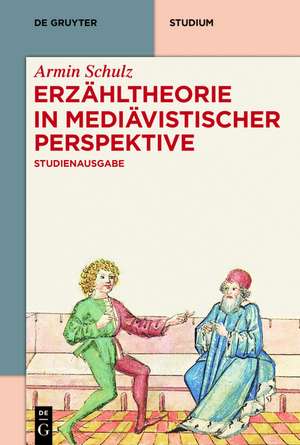 DE GRUYTER

STUDIUM

Armin Schulz

ERZÄHLTHEORIE IN MEDIÄVISTISCHER PERSPEKTIVE

STUDIENAUSGABE

DE G